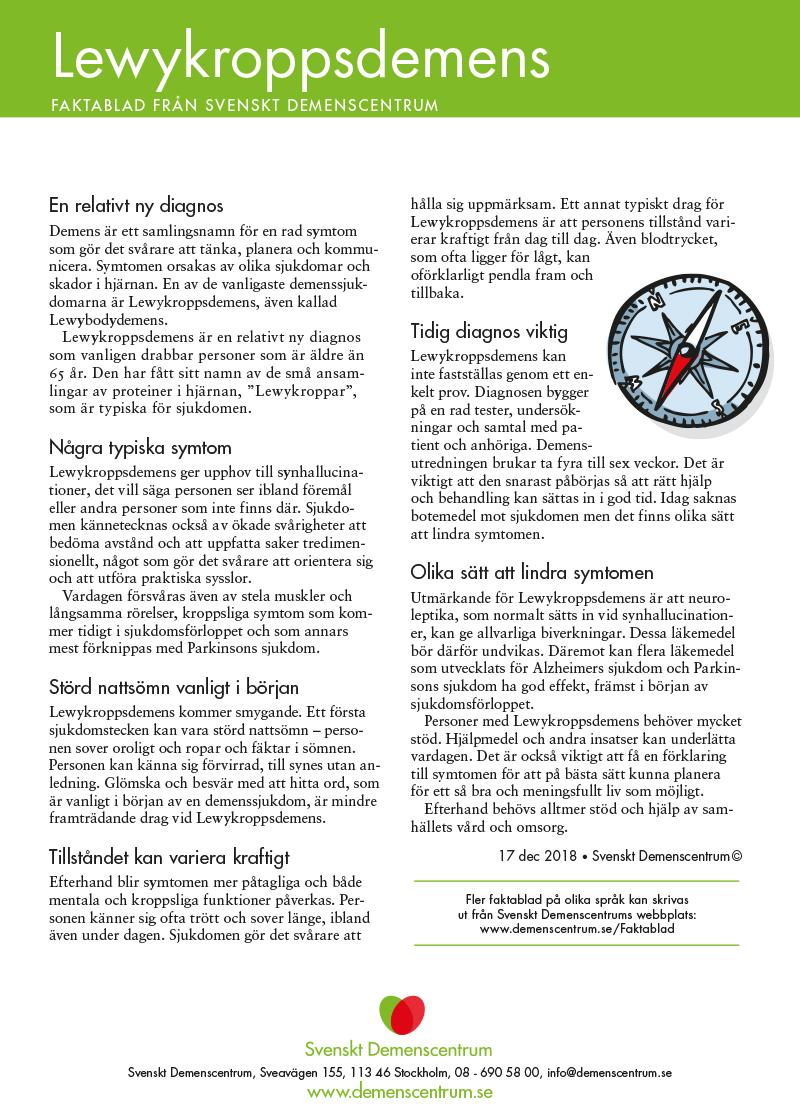 Lewykroppsdemens

FAKTABLAD FRÅN SVENSKT DEMENSCENTRUM

En relativt ny diagnos

Demens är ett samlingsnamn för en rad symtom som gör det svårare att tänka, planera och kommunicera. Symtomen orsakas av olika sjukdomar och skador i hjärnan. En av de vanligaste demenssjukdomarna är Lewykroppsdemens, även kallad Lewybodydemens.

Lewykroppsdemens är en relativt ny diagnos som vanligen drabbar personer som är äldre än 65 år. Den har fått sitt namn av de små ansamlingar av proteiner i hjärnan, ”Lewykroppar”, som är typiska för sjukdomen.

Några typiska symtom

Lewykroppsdemens ger upphov till synhallucinationer, det vill säga personen ser ibland föremål eller andra personer som inte finns där. Sjukdomen kännetecknas också av ökade svårigheter att bedöma avstånd och att uppfatta saker tredimensionellt, något som gör det svårare att orientera sig och att utföra praktiska sysslor.

Vardagen försvåras även av stela muskler och långsamma rörelser, kroppsliga symtom som kommer tidigt i sjukdomsförloppet och som annars mest förknippas med Parkinsons sjukdom.

Störd nattsömn vanligt i början

Lewykroppsdemens kommer smygande. Ett första sjukdomstecken kan vara störd nattsömn – personen sover oroligt och ropar och fäktar i sömnen. Personen kan känna sig förvirrad, till synes utan anledning. Glömska och besvär med att hitta ord, som är vanligt i början av en demenssjukdom, är mindre framträdande drag vid Lewykroppsdemens.

Tillståndet kan variera kraftigt

Efterhand blir symtomen mer påtagliga och både mentala och kroppsliga funktioner påverkas. Personen känner sig ofta trött och sover länge, ibland även under dagen. Sjukdomen gör det svårare att hålla sig uppmärksam. Ett annat typiskt drag för Lewykroppsdemens är att personens tillstånd varierar kraftigt från dag till dag. Även blodtrycket, som ofta ligger för lågt, kan oförklarligt pendla fram och tillbaka.

Tidig diagnos viktig

Lewykroppsdemens kan inte fastställas genom ett enkelt prov. Diagnosen bygger på en rad tester, undersökningar och samtal med patient och anhöriga. Demensutredningen brukar ta fyra till sex veckor. Det är viktigt att den snarast påbörjas så att rätt hjälp och behandling kan sättas in i god tid. Idag saknas botemedel mot sjukdomen men det finns olika sätt att lindra symtomen.

Olika sätt att lindra symtomen

Utmärkande för Lewykroppsdemens är att neuroleptika, som normalt sätts in vid synhallucinationer, kan ge allvarliga biverkningar. Dessa läkemedel bör därför undvikas. Däremot kan flera läkemedel som utvecklats för Alzheimers sjukdom och Parkinsons sjukdom ha god effekt, främst i början av sjukdomsförloppet.

Personer med Lewykroppsdemens behöver mycket stöd. Hjälpmedel och andra insatser kan underlätta vardagen. Det är också viktigt att få en förklaring till symtomen för att på bästa sätt kunna planera för ett så bra och meningsfullt liv som möjligt.

Efterhand behövs alltmer stöd och hjälp av samhällets vård och omsorg.

17 dec 2018 • Svenskt Demenscentrum©

Fler faktablad på olika språk kan skrivas ut från Svenskt Demenscentrums webbplats: www.demenscentrum.se/Faktablad

Svenskt Demenscentrum

Svenskt Demenscentrum, Sveavägen 155, 113 46 Stockholm, 08 - 690 58 00, info@demenscentrum.se

www.demenscentrum.se